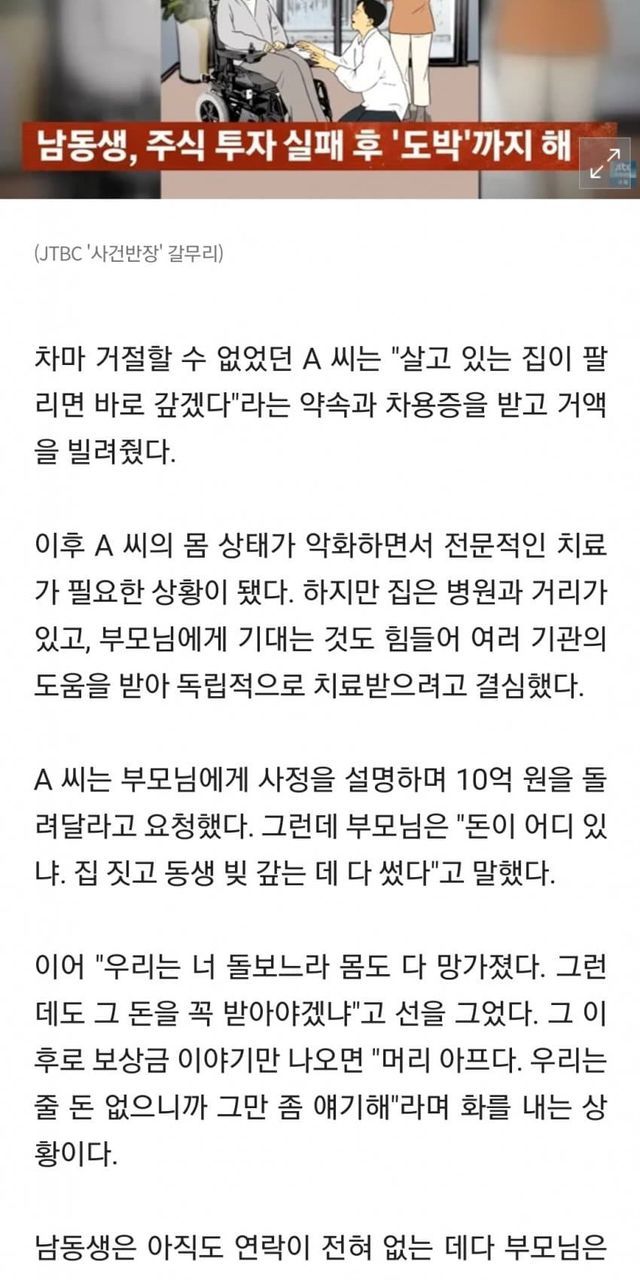 남동생, 주식 투자 실패 후 '도박'까지 해

(JTBC '사건반장' 갈무리)

차마 거절할 수 없었던 A 씨는 "살고 있는 집이 팔리면 바로 갚겠다"라는 약속과 차용증을 받고 거액을 빌려줬다.

이후 A 씨의 몸 상태가 악화하면서 전문적인 치료가 필요한 상황이 됐다. 하지만 집은 병원과 거리가 있고, 부모님에게 기대는 것도 힘들어 여러 기관의 도움을 받아 독립적으로 치료받으려고 결심했다.

A 씨는 부모님에게 사정을 설명하며 10억 원을 돌려달라고 요청했다. 그런데 부모님은 "돈이 어디 있냐. 집 짓고 동생 빚 갚는 데 다 썼다"고 말했다.

이어 "우리는 너 돌보느라 몸도 다 망가졌다. 그런데도 그 돈을 꼭 받아야겠냐"고 선을 그었다. 그 이후로 보상금 이야기만 나오면 "머리 아프다. 우리는 줄 돈 없으니까 그만 좀 얘기해"라며 화를 내는 상황이다.

남동생은 아직도 연락이 전혀 없는 데다 부모님은